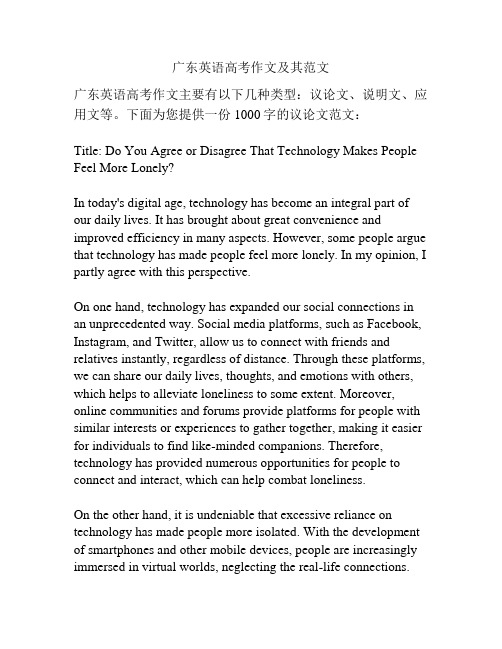 广东英语高考作文及其范文

广东英语高考作文主要有以下几种类型：议论文、说明文、应用文等。下面为您提供一份 1000 字的议论文范文：

Title: Do You Agree or Disagree That Technology Makes People Feel More Lonely?

In today's digital age, technology has become an integral part of our daily lives. It has brought about great convenience and improved efficiency in many aspects. However, some people argue that technology has made people feel more lonely. In my opinion, I partly agree with this perspective.

On one hand, technology has expanded our social connections in an unprecedented way. Social media platforms, such as Facebook, Instagram, and Twitter, allow us to connect with friends and relatives instantly, regardless of distance. Through these platforms, we can share our daily lives, thoughts, and emotions with others, which helps to alleviate loneliness to some extent. Moreover, online communities and forums provide platforms for people with similar interests or experiences to gather together, making it easier for individuals to find like-minded companions. Therefore, technology has provided numerous opportunities for people to connect and interact, which can help combat loneliness.

On the other hand, it is undeniable that excessive reliance on technology has made people more isolated. With the development of smartphones and other mobile devices, people are increasingly immersed in virtual worlds, neglecting the real-life connections.